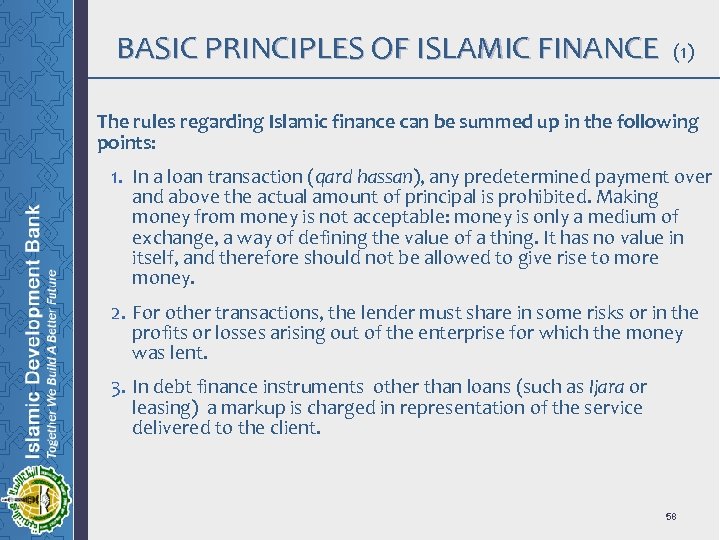 Islamic Development Bank
Together We Build A Better Future

BASIC PRINCIPLES OF ISLAMIC FINANCE (1)

The rules regarding Islamic finance can be summed up in the following points:

1. In a loan transaction (qard hassan), any predetermined payment over and above the actual amount of principal is prohibited. Making money from money is not acceptable: money is only a medium of exchange, a way of defining the value of a thing. It has no value in itself, and therefore should not be allowed to give rise to more money.

2. For other transactions, the lender must share in some risks or in the profits or losses arising out of the enterprise for which the money was lent.

3. In debt finance instruments other than loans (such as Ijara or leasing) a markup is charged in representation of the service delivered to the client.

58